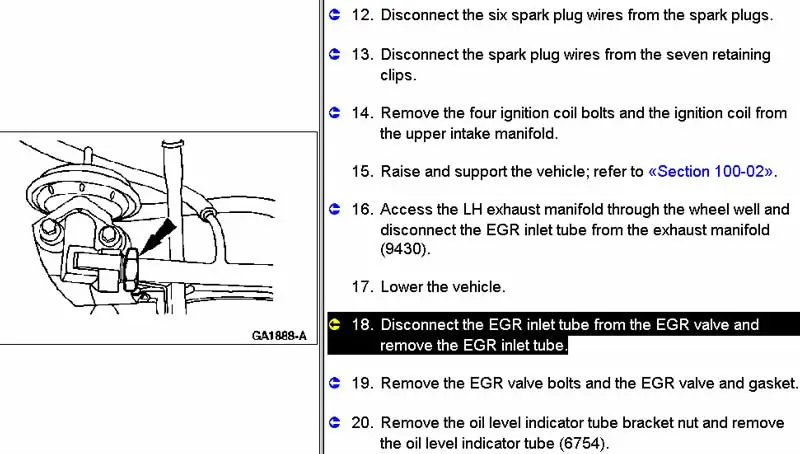 GA1888-A

12. Disconnect the six spark plug wires from the spark plugs.

13. Disconnect the spark plug wires from the seven retaining clips.

14. Remove the four ignition coil bolts and the ignition coil from the upper intake manifold.

15. Raise and support the vehicle; refer to «Section 100-02».

16. Access the LH exhaust manifold through the wheel well and disconnect the EGR inlet tube from the exhaust manifold (9430).

17. Lower the vehicle.

18. Disconnect the EGR inlet tube from the EGR valve and remove the EGR inlet tube.

19. Remove the EGR valve bolts and the EGR valve and gasket.

20. Remove the oil level indicator tube bracket nut and remove the oil level indicator tube (6754).